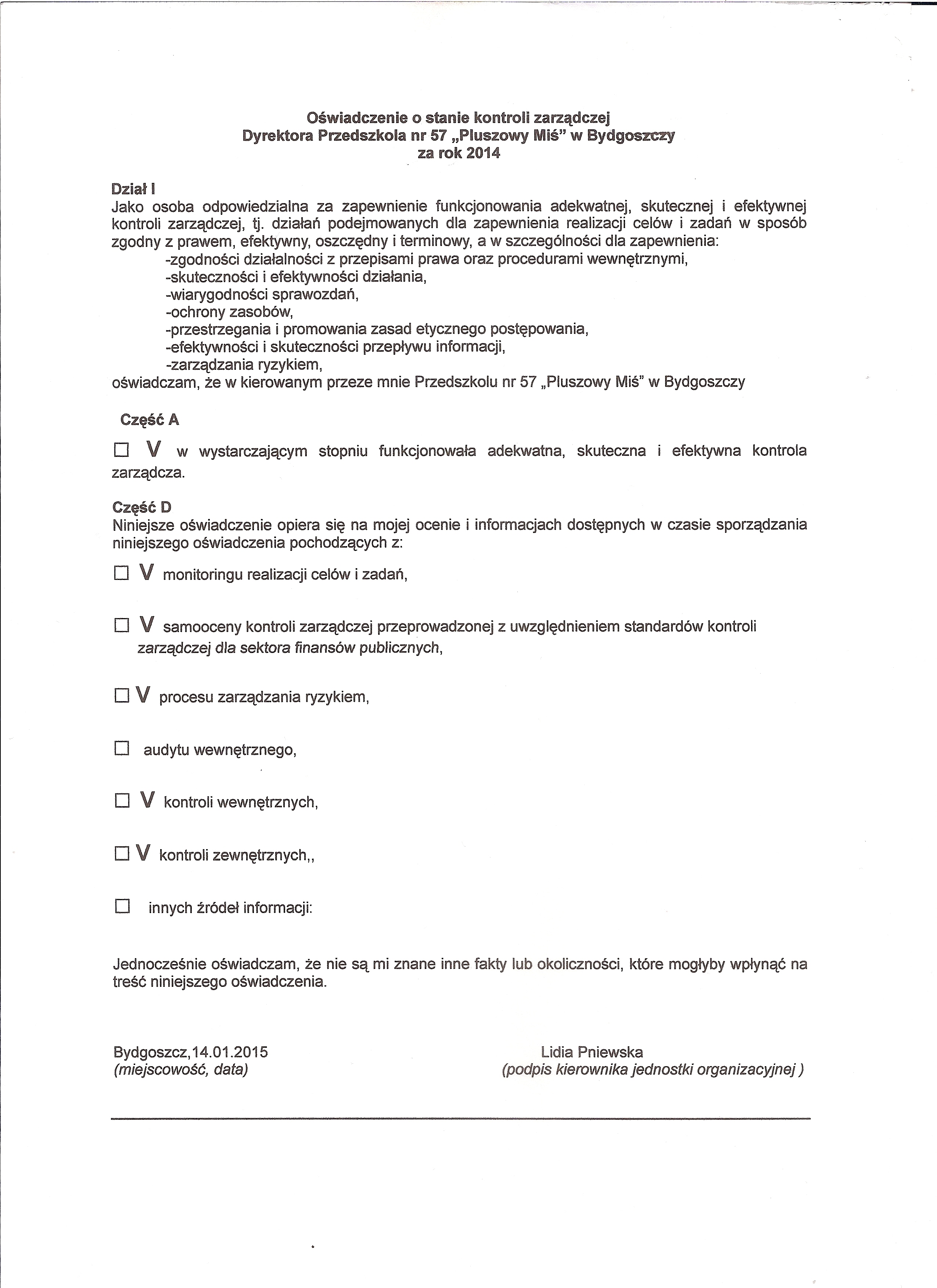 Oświadczenie o stanie kontroli zarządczej
Dyrektora Przedszkola nr 57 „Pluszowy Miś" w Bydgoszczy
za rok 2014

Dział I
Jako osoba odpowiedzialna za zapewnienie funkcjonowania adekwatnej, skutecznej i efektywnej kontroli zarządczej, tj. działań podejmowanych dla zapewnienia realizacji celów i zadań w sposób zgodny z prawem, efektywny, oszczędny i terminowy, a w szczególności dla zapewnienia:
-zgodności działalności z przepisami prawa oraz procedurami wewnętrznymi,
-skuteczności i efektywności działania,
-wiarygodności sprawozdań,
-ochrony zasobów,
-przestrzegania i promowania zasad etycznego postępowania,
-efektywności i skuteczności przepływu informacji,
-zarządzania ryzykiem,
oświadczam, że w kierowanym przeze mnie Przedszkolu nr 57 „Pluszowy Miś" w Bydgoszczy

Część A

☐ V w wystarczającym stopniu funkcjonowała adekwatna, skuteczna i efektywna kontrola zarządcza.

Część D
Niniejsze oświadczenie opiera się na mojej ocenie i informacjach dostępnych w czasie sporządzania niniejszego oświadczenia pochodzących z:

☐ V monitoringu realizacji celów i zadań,

☐ V samooceny kontroli zarządczej przeprowadzonej z uwzględnieniem standardów kontroli zarządczej dla sektora finansów publicznych,

☐ V procesu zarządzania ryzykiem,

☐ audytu wewnętrznego,

☐ V kontroli wewnętrznych,

☐ V kontroli zewnętrznych,,

☐ innych źródeł informacji:

Jednocześnie oświadczam, że nie są mi znane inne fakty lub okoliczności, które mogłyby wpłynąć na treść niniejszego oświadczenia.

Bydgoszcz,14.01.2015
(miejscowość, data)

Lidia Pniewska
(podpis kierownika jednostki organizacyjnej )